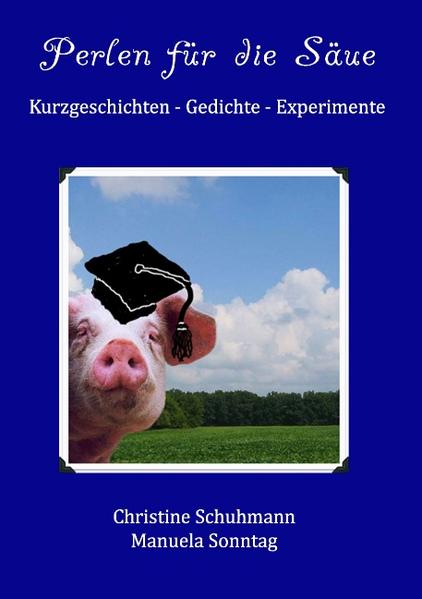 Perlen für die Säue

Kurzgeschichten - Gedichte - Experimente

Christine Schuhmann
Manuela Sonntag